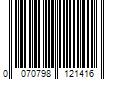 0 070798 121416